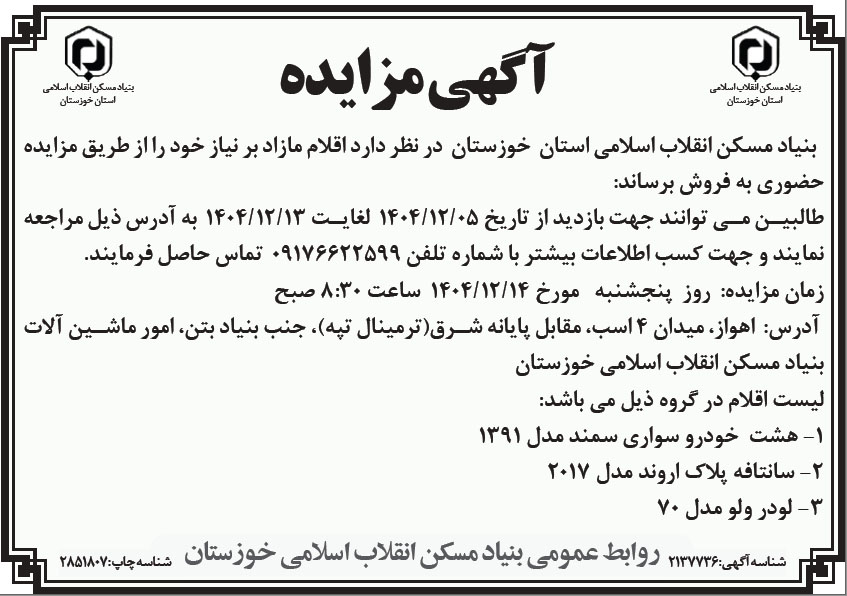 بنیاد مسکن انقلاب اسلامی
استان خوزستان

آگهی مزایده

بنیاد مسکن انقلاب اسلامی
استان خوزستان

بنیاد مسکن انقلاب اسلامی استان خوزستان در نظر دارد اقلام مازاد بر نیاز خود را از طریق مزایده حضوری به فروش برساند:

طالبین می توانند جهت بازدید از تاریخ ۱۴۰۴/۱۲/۰۵ لغایت ۱۴۰۴/۱۲/۱۳ به آدرس ذیل مراجعه نمایند و جهت کسب اطلاعات بیشتر با شماره تلفن ۰۹۱۷۶۶۲۲۵۹۹ تماس حاصل فرمایند.

زمان مزایده: روز پنجشنبه مورخ ۱۴۰۴/۱۲/۱۴ ساعت ۸:۳۰ صبح

آدرس: اهواز، میدان ۴ اسب، مقابل پایانه شرق(ترمینال تپه)، جنب بنیاد بتن، امور ماشین آلات بنیاد مسکن انقلاب اسلامی خوزستان

لیست اقلام در گروه ذیل می باشد:

۱- هشت خودرو سواری سمند مدل ۱۳۹۱

۲- سانتافه پلاک اروند مدل ۲۰۱۷

۳- لودر ولو مدل ۷۰

شناسه آگهی:۲۱۳۷۷۳۶ روابط عمومی بنیاد مسکن انقلاب اسلامی خوزستان شناسه چاپ:۲۸۵۱۸۰۷